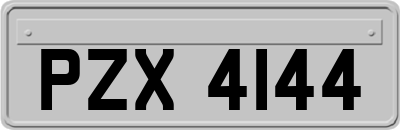 PZX 4144